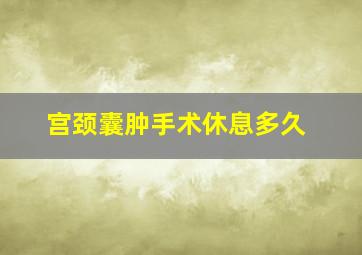 宫颈囊肿手术休息多久